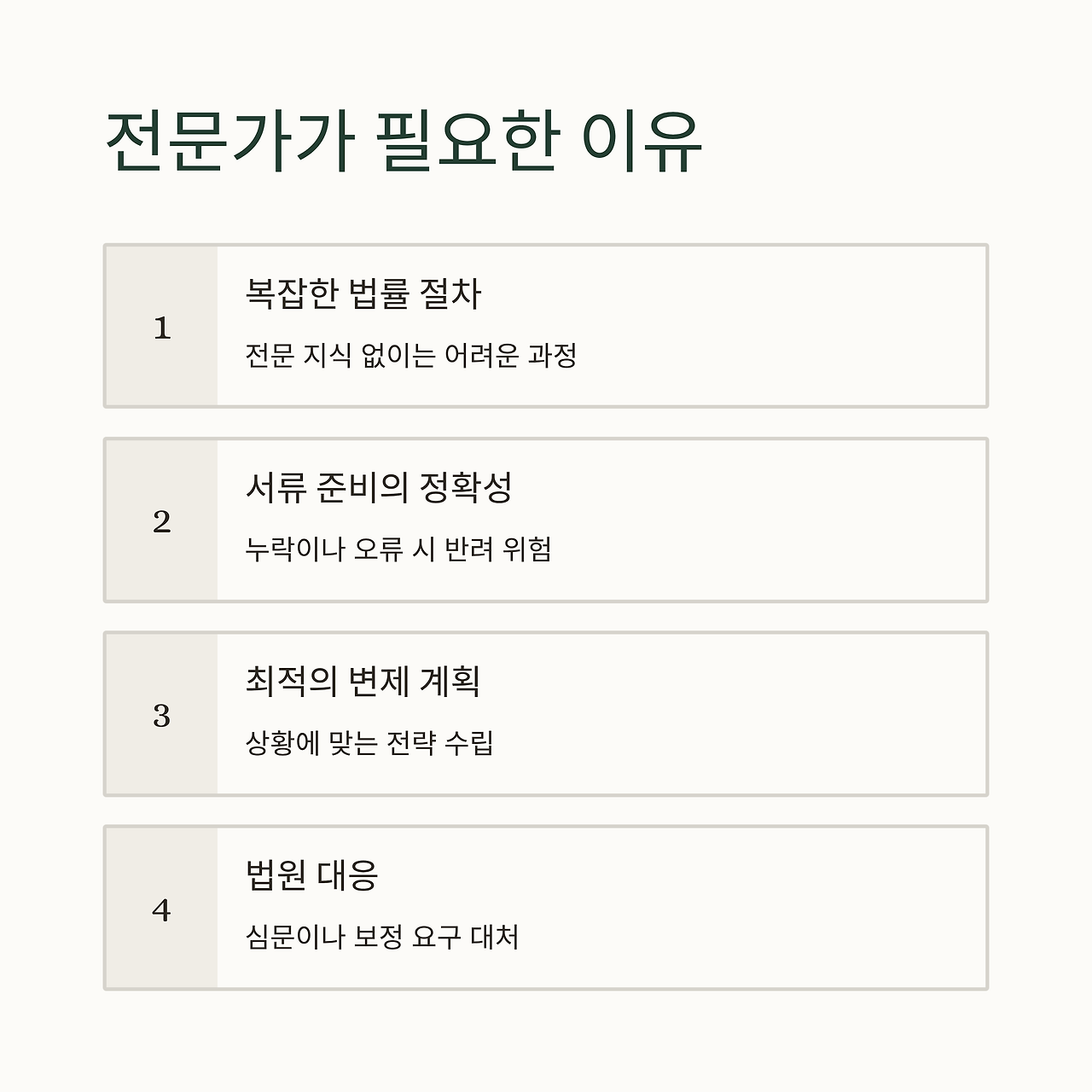 전문가가 필요한 이유

1

복잡한 법률 절차

전문 지식 없이는 어려운 과정

2

서류 준비의 정확성

누락이나 오류 시 반려 위험

3

최적의 변제 계획

상황에 맞는 전략 수립

4

법원 대응

심문이나 보정 요구 대처